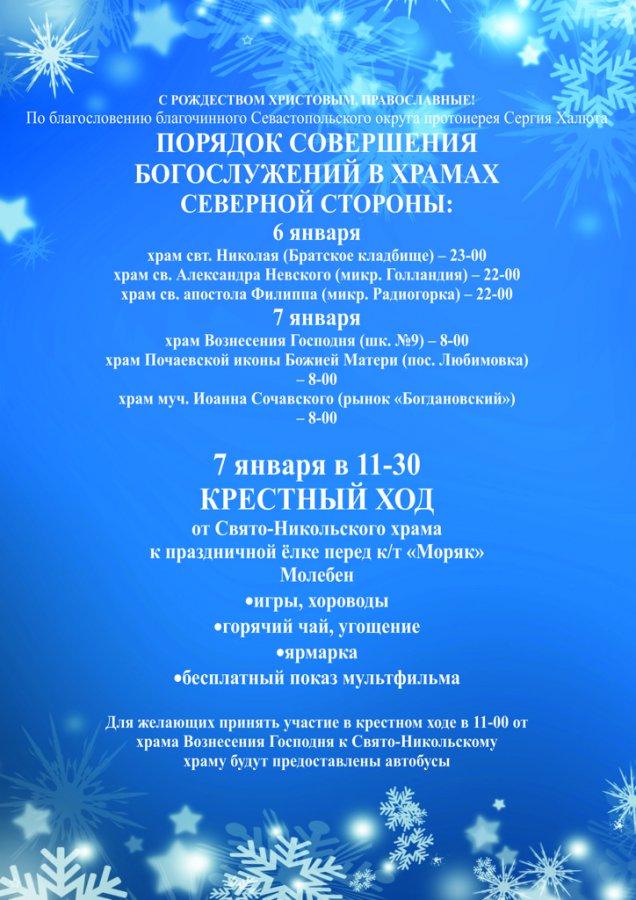 С РОЖДЕСТВОМ ХРИСТОВЫМ, ПРАВОСЛАВНЫЕ!
По благословению благочинного Севастопольского округа протоиерея Сергия Халюта

ПОРЯДОК СОВЕРШЕНИЯ БОГОСЛУЖЕНИЙ В ХРАМАХ СЕВЕРНОЙ СТОРОНЫ:

6 января
храм свт. Николая (Братское кладбище) – 23-00
храм св. Александра Невского (микр. Голландия) – 22-00
храм св. апостола Филиппа (микр. Радиогорка) – 22-00

7 января
храм Вознесения Господня (шк. №9) – 8-00
храм Почаевской иконы Божией Матери (пос. Любимовка) – 8-00
храм муч. Иоанна Сочавского (рынок «Богдановский») – 8-00

7 января в 11-30
КРЕСТНЫЙ ХОД
от Свято-Никольского храма
к праздничной ёлке перед к/т «Моряк»
Молебен
•игры, хороводы
•горячий чай, угощение
•ярмарка
•бесплатный показ мультфильма

Для желающих принять участие в крестном ходе в 11-00 от храма Вознесения Господня к Свято-Никольскому храму будут предоставлены автобусы